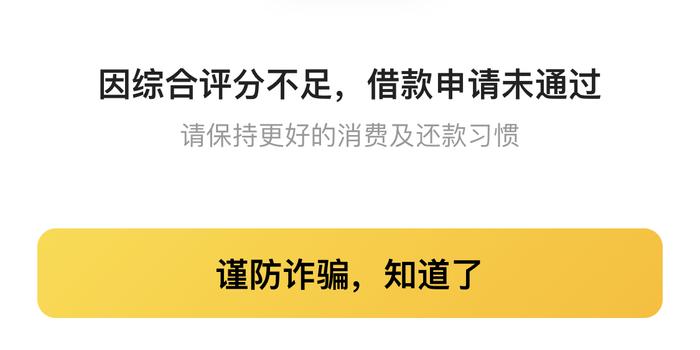 因综合评分不足，借款申请未通过

请保持更好的消费及还款习惯

谨防诈骗，知道了